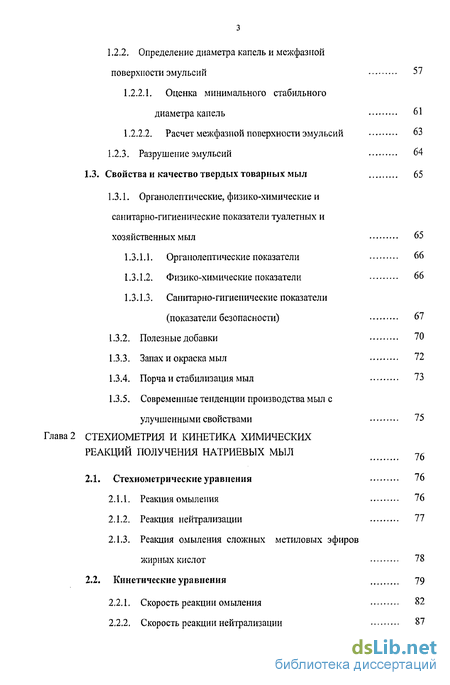 3

1.2.2. Определение диаметра капель и межфазной поверхности эмульсий ......... 57

1.2.2.1. Оценка минимального стабильного диаметра капель ......... 61

1.2.2.2. Расчет межфазной поверхности эмульсий ......... 63

1.2.3. Разрушение эмульсий ......... 64

1.3. Свойства и качество твердых товарных мыл ......... 65

1.3.1. Органолептические, физико-химические и санитарно-гигиенические показатели туалетных и хозяйственных мыл ......... 65

1.3.1.1. Органолептические показатели ......... 66

1.3.1.2. Физико-химические показатели ......... 66

1.3.1.3. Санитарно-гигиенические показатели (показатели безопасности) ......... 67

1.3.2. Полезные добавки ......... 70

1.3.3. Запах и окраска мыл ......... 72

1.3.4. Порча и стабилизация мыл ......... 73

1.3.5. Современные тенденции производства мыл с улучшенными свойствами ......... 75

Глава 2 СТЕХИОМЕТРИЯ И КИНЕТИКА ХИМИЧЕСКИХ РЕАКЦИЙ ПОЛУЧЕНИЯ НАТРИЕВЫХ МЫЛ ......... 76

2.1. Стехиометрические уравнения ......... 76

2.1.1. Реакция омыления ......... 76

2.1.2. Реакция нейтрализации ......... 77

2.1.3. Реакция омыления сложных метиловых эфиров жирных кислот ......... 78

2.2. Кинетические уравнения ......... 79

2.2.1. Скорость реакции омыления ......... 82

2.2.2. Скорость реакции нейтрализации ......... 87

dsLib.net
библиотека диссертаций